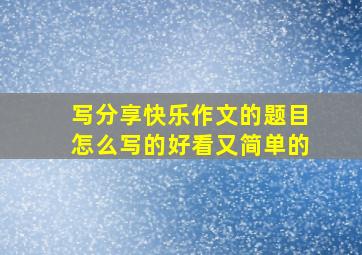 写分享快乐作文的题目怎么写的好看又简单的